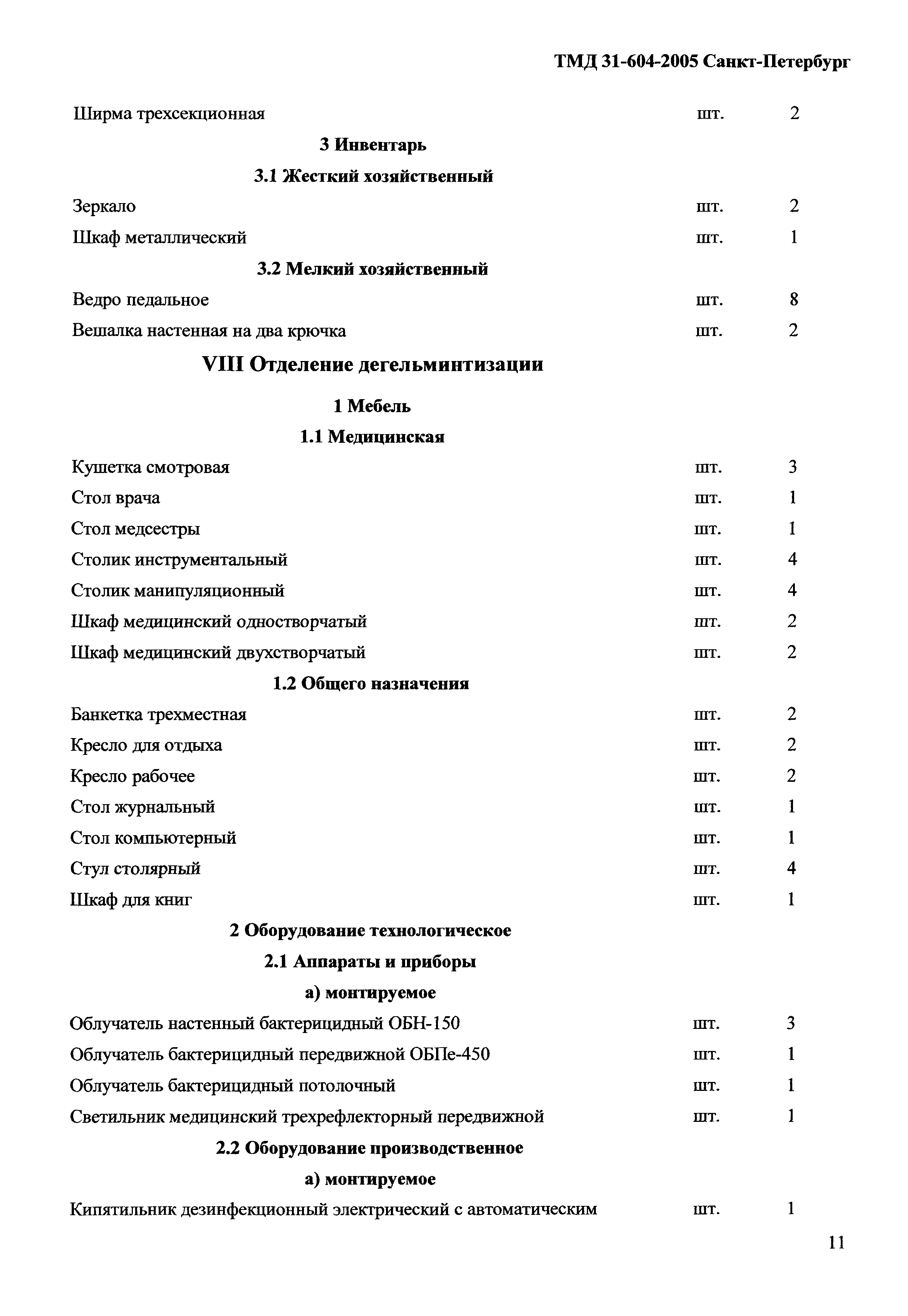 ТМД 31-604-2005 Санкт-Петербург

Ширма трехсекционная шт. 2

3 Инвентарь

3.1 Жесткий хозяйственный

Зеркало шт. 2

Шкаф металлический шт. 1

3.2 Мелкий хозяйственный

Ведро педальное шт. 8

Вешалка настенная на два крючка шт. 2

VIII Отделение дегельминтизации

1 Мебель

1.1 Медицинская

Кушетка смотровая шт. 3

Стол врача шт. 1

Стол медсестры шт. 1

Столик инструментальный шт. 4

Столик манипуляционный шт. 4

Шкаф медицинский одностворчатый шт. 2

Шкаф медицинский двухстворчатый шт. 2

1.2 Общего назначения

Банкетка трехместная шт. 2

Кресло для отдыха шт. 2

Кресло рабочее шт. 2

Стол журнальный шт. 1

Стол компьютерный шт. 1

Стул столярный шт. 4

Шкаф для книг шт. 1

2 Оборудование технологическое

2.1 Аппараты и приборы

а) монтируемое

Облучатель настенный бактерицидный ОБН-150 шт. 3

Облучатель бактерицидный передвижной ОБПе-450 шт. 1

Облучатель бактерицидный потолочный шт. 1

Светильник медицинский трехрефлекторный передвижной шт. 1

2.2 Оборудование производственное

а) монтируемое

Кипятильник дезинфекционный электрический с автоматическим шт. 1

11